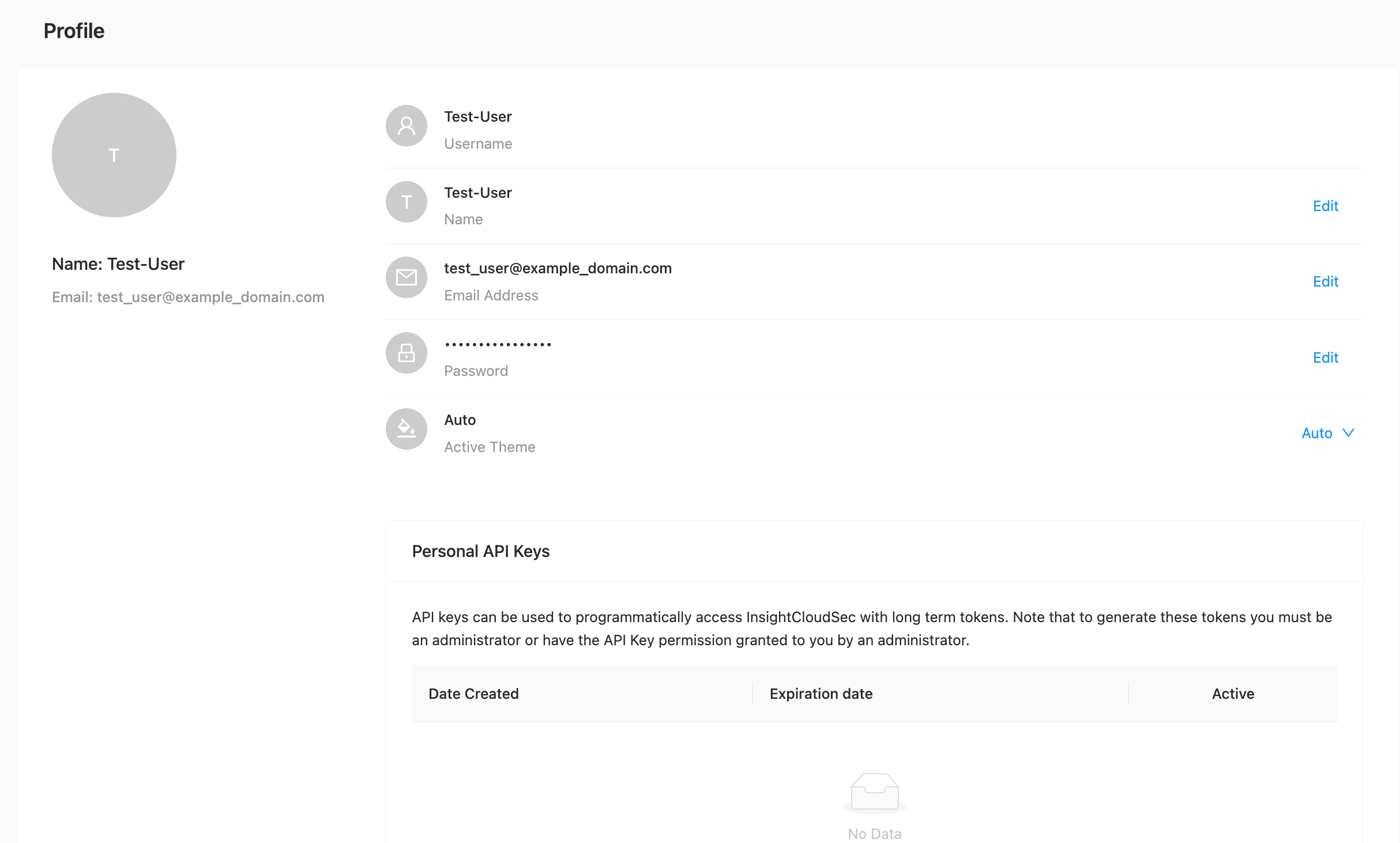 Profile

T

Name: Test-User

Email: test_user@example_domain.com

Test-User
Username

T
Test-User
Name
Edit

test_user@example_domain.com
Email Address
Edit

••••••••••••••••
Password
Edit

Auto
Active Theme
Auto

Personal API Keys

API keys can be used to programmatically access InsightCloudSec with long term tokens. Note that to generate these tokens you must be an administrator or have the API Key permission granted to you by an administrator.

| Date Created | Expiration date | Active |
|---|---|---|

No Data